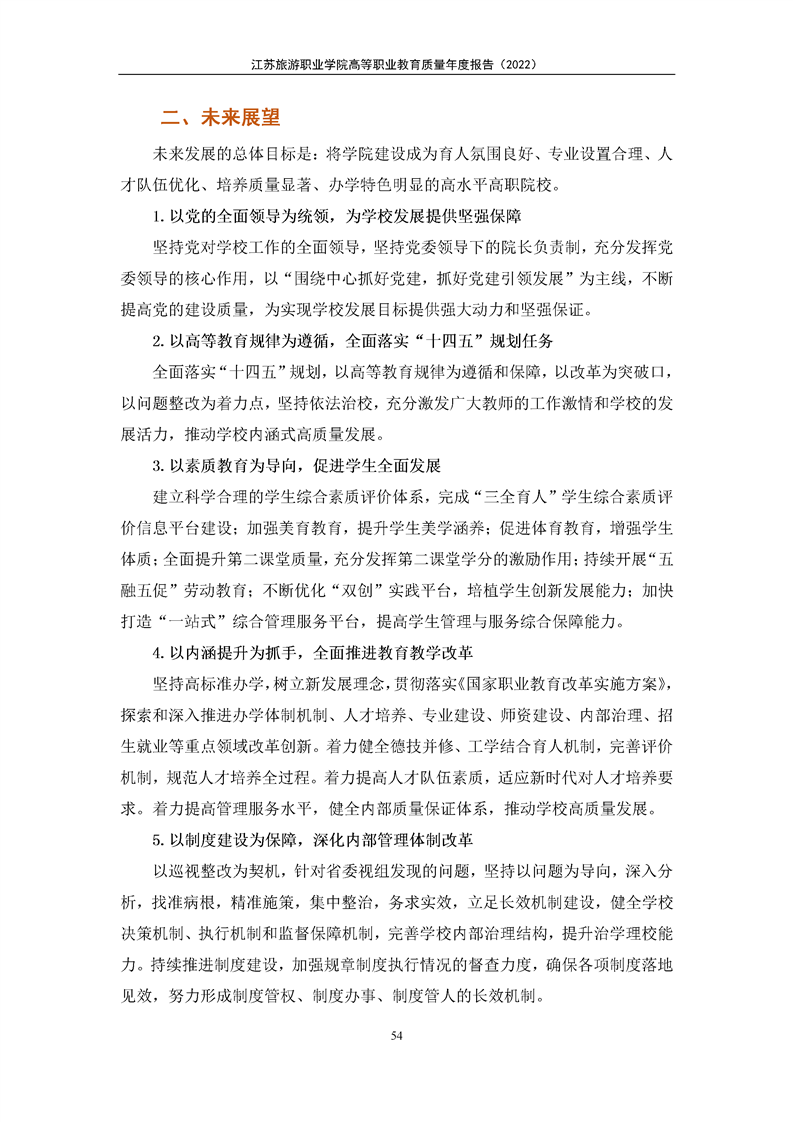 江苏旅游职业学院高等职业教育质量年度报告（2022）

二、未来展望

未来发展的总体目标是：将学院建设成为育人氛围良好、专业设置合理、人才队伍优化、培养质量显著、办学特色明显的高水平高职院校。

1. 以党的全面领导为统领，为学校发展提供坚强保障

坚持党对学校工作的全面领导，坚持党委领导下的院长负责制，充分发挥党委领导的核心作用，以“围绕中心抓好党建，抓好党建引领发展”为主线，不断提高党的建设质量，为实现学校发展目标提供强大动力和坚强保证。

2. 以高等教育规律为遵循，全面落实“十四五”规划任务

全面落实“十四五”规划，以高等教育规律为遵循和保障，以改革为突破口，以问题整改为着力点，坚持依法治校，充分激发广大教师的工作激情和学校的发展活力，推动学校内涵式高质量发展。

3. 以素质教育为导向，促进学生全面发展

建立科学合理的学生综合素质评价体系，完成“三全育人”学生综合素质评价信息平台建设；加强美育教育，提升学生美学涵养；促进体育教育，增强学生体质；全面提升第二课堂质量，充分发挥第二课堂学分的激励作用；持续开展“五融五促”劳动教育；不断优化“双创”实践平台，培植学生创新发展能力；加快打造“一站式”综合管理服务平台，提高学生管理与服务综合保障能力。

4. 以内涵提升为抓手，全面推进教育教学改革

坚持高标准办学，树立新发展理念，贯彻落实《国家职业教育改革实施方案》，探索和深入推进办学体制机制、人才培养、专业建设、师资建设、内部治理、招生就业等重点领域改革创新。着力健全德技并修、工学结合育人机制，完善评价机制，规范人才培养全过程。着力提高人才队伍素质，适应新时代对人才培养要求。着力提高管理服务水平，健全内部质量保证体系，推动学校高质量发展。

5. 以制度建设为保障，深化内部管理体制改革

以巡视整改为契机，针对省委视组发现的问题，坚持以问题为导向，深入分析，找准病根，精准施策，集中整治，务求实效，立足长效机制建设，健全学校决策机制、执行机制和监督保障机制，完善学校内部治理结构，提升治学理校能力。持续推进制度建设，加强规章制度执行情况的督查力度，确保各项制度落地见效，努力形成制度管权、制度办事、制度管人的长效机制。

54